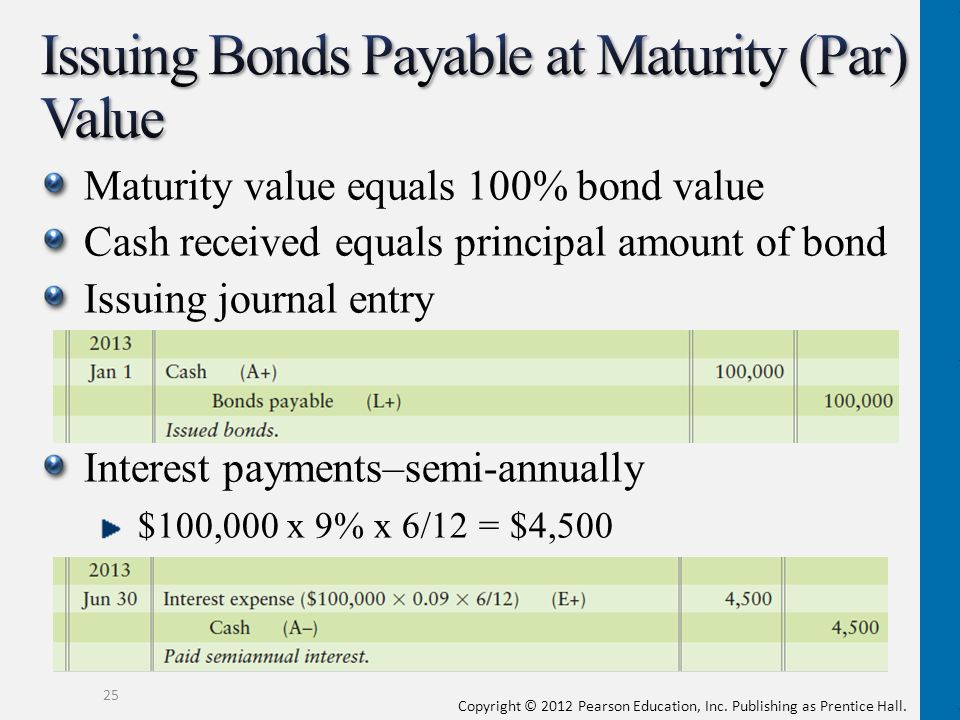 Issuing Bonds Payable at Maturity (Par) Value

Maturity value equals 100% bond value

Cash received equals principal amount of bond

Issuing journal entry

| 2013 | | | |
|---|---|---|---|
| Jan 1 | Cash (A+) | 100,000 | |
| | Bonds payable (L+) | | 100,000 |
| | Issued bonds. | | |

Interest payments–semi-annually

$100,000 x 9% x 6/12 = $4,500

| 2013 | | | |
|---|---|---|---|
| Jun 30 | Interest expense ($100,000 × 0.09 × 6/12) (E+) | 4,500 | |
| | Cash (A–) | | 4,500 |
| | Paid semiannual interest. | | |

25

Copyright © 2012 Pearson Education, Inc. Publishing as Prentice Hall.